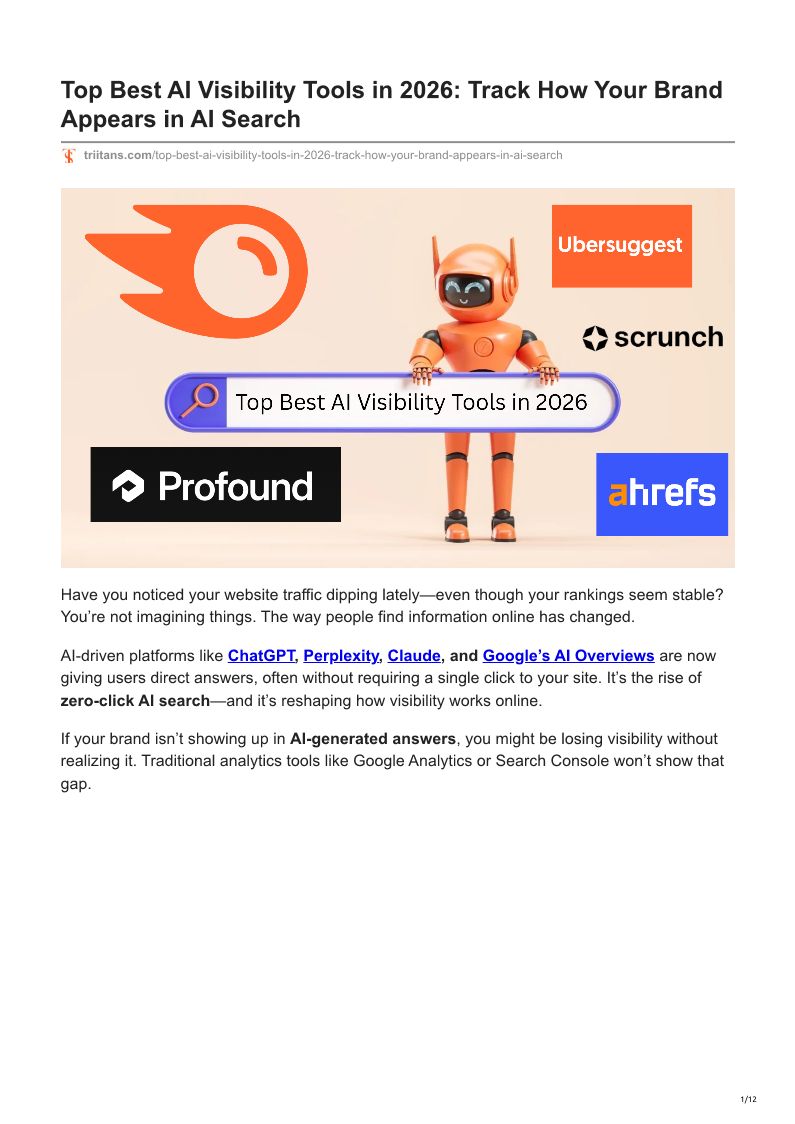 Top Best AI Visibility Tools in 2026: Track How Your Brand Appears in AI Search

triitans.com/top-best-ai-visibility-tools-in-2026-track-how-your-brand-appears-in-ai-search

Ubersuggest

scrunch

Top Best AI Visibility Tools in 2026

Profound

ahrefs

Have you noticed your website traffic dipping lately—even though your rankings seem stable? You're not imagining things. The way people find information online has changed.

AI-driven platforms like ChatGPT, Perplexity, Claude, and Google's AI Overviews are now giving users direct answers, often without requiring a single click to your site. It's the rise of zero-click AI search—and it's reshaping how visibility works online.

If your brand isn't showing up in AI-generated answers, you might be losing visibility without realizing it. Traditional analytics tools like Google Analytics or Search Console won't show that gap.

1/12